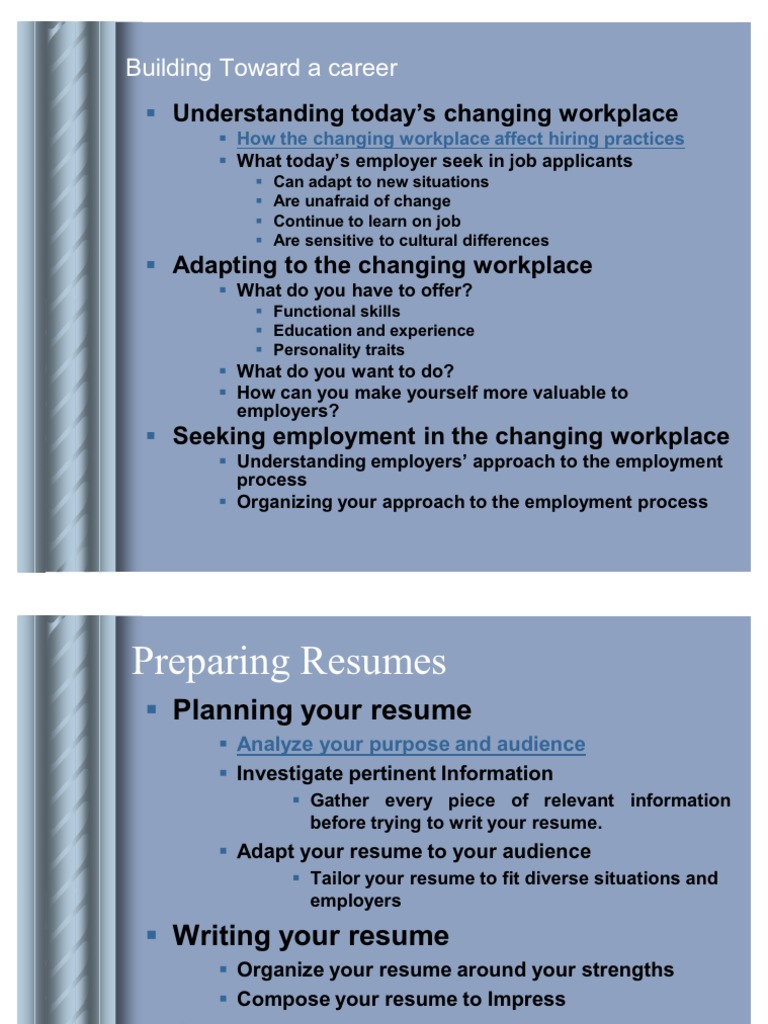 Building Toward a career

- Understanding today's changing workplace
  - How the changing workplace affect hiring practices
  - What today's employer seek in job applicants
    - Can adapt to new situations
    - Are unafraid of change
    - Continue to learn on job
    - Are sensitive to cultural differences
- Adapting to the changing workplace
  - What do you have to offer?
    - Functional skills
    - Education and experience
    - Personality traits
  - What do you want to do?
  - How can you make yourself more valuable to employers?
- Seeking employment in the changing workplace
  - Understanding employers' approach to the employment process
  - Organizing your approach to the employment process

Preparing Resumes

- Planning your resume
  - Analyze your purpose and audience
  - Investigate pertinent Information
    - Gather every piece of relevant information before trying to writ your resume.
  - Adapt your resume to your audience
    - Tailor your resume to fit diverse situations and employers
- Writing your resume
  - Organize your resume around your strengths
  - Compose your resume to Impress